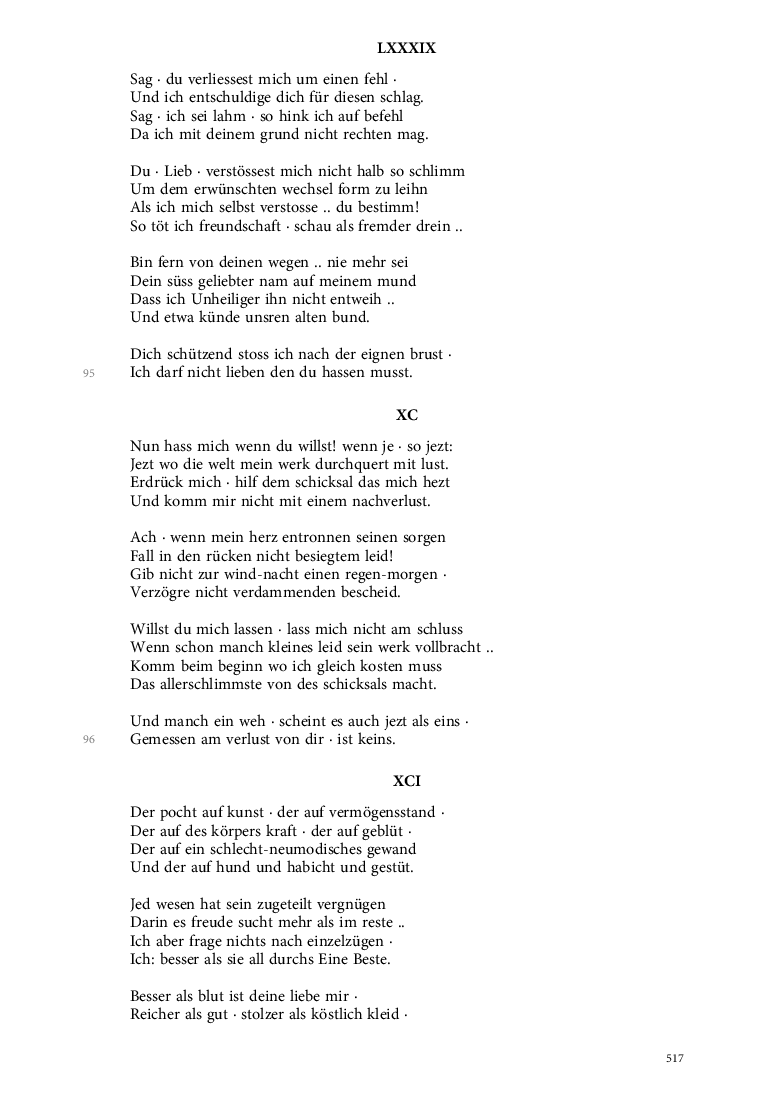 LXXXIX

Sag · du verliessest mich um einen fehl ·
Und ich entschuldige dich für diesen schlag.
Sag · ich sei lahm · so hink ich auf befehl
Da ich mit deinem grund nicht rechten mag.

Du · Lieb · verstössest mich nicht halb so schlimm
Um dem erwünschten wechsel form zu leihn
Als ich mich selbst verstosse .. du bestimm!
So töt ich freundschaft · schau als fremder drein ..

Bin fern von deinen wegen .. nie mehr sei
Dein süss geliebter nam auf meinem mund
Dass ich Unheiliger ihn nicht entweih ..
Und etwa künde unsren alten bund.

Dich schützend stoss ich nach der eignen brust ·
95 Ich darf nicht lieben den du hassen musst.

XC

Nun hass mich wenn du willst! wenn je · so jezt:
Jezt wo die welt mein werk durchquert mit lust.
Erdrück mich · hilf dem schicksal das mich hezt
Und komm mir nicht mit einem nachverlust.

Ach · wenn mein herz entronnen seinen sorgen
Fall in den rücken nicht besiegtem leid!
Gib nicht zur wind-nacht einen regen-morgen ·
Verzögre nicht verdammenden bescheid.

Willst du mich lassen · lass mich nicht am schluss
Wenn schon manch kleines leid sein werk vollbracht ..
Komm beim beginn wo ich gleich kosten muss
Das allerschlimmste von des schicksals macht.

Und manch ein weh · scheint es auch jezt als eins ·
96 Gemessen am verlust von dir · ist keins.

XCI

Der pocht auf kunst · der auf vermögensstand ·
Der auf des körpers kraft · der auf geblüt ·
Der auf ein schlecht-neumodisches gewand
Und der auf hund und habicht und gestüt.

Jed wesen hat sein zugeteilt vergnügen
Darin es freude sucht mehr als im reste ..
Ich aber frage nichts nach einzelzügen ·
Ich: besser als sie all durchs Eine Beste.

Besser als blut ist deine liebe mir ·
Reicher als gut · stolzer als köstlich kleid ·

517